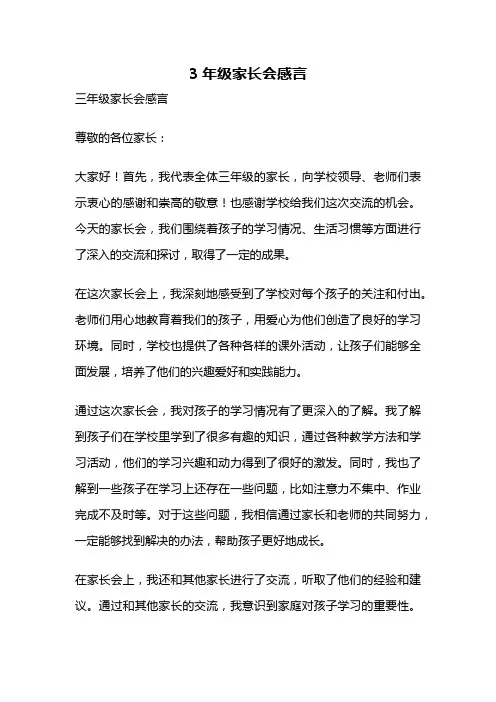 3 年级家长会感言

三年级家长会感言

尊敬的各位家长：

大家好！首先，我代表全体三年级的家长，向学校领导、老师们表示衷心的感谢和崇高的敬意！也感谢学校给我们这次交流的机会。今天的家长会，我们围绕着孩子的学习情况、生活习惯等方面进行了深入的交流和探讨，取得了一定的成果。

在这次家长会上，我深刻地感受到了学校对每个孩子的关注和付出。老师们用心地教育着我们的孩子，用爱心为他们创造了良好的学习环境。同时，学校也提供了各种各样的课外活动，让孩子们能够全面发展，培养了他们的兴趣爱好和实践能力。

通过这次家长会，我对孩子的学习情况有了更深入的了解。我了解到孩子们在学校里学到了很多有趣的知识，通过各种教学方法和学习活动，他们的学习兴趣和动力得到了很好的激发。同时，我也了解到一些孩子在学习上还存在一些问题，比如注意力不集中、作业完成不及时等。对于这些问题，我相信通过家长和老师的共同努力，一定能够找到解决的办法，帮助孩子更好地成长。

在家长会上，我还和其他家长进行了交流，听取了他们的经验和建议。通过和其他家长的交流，我意识到家庭对孩子学习的重要性。